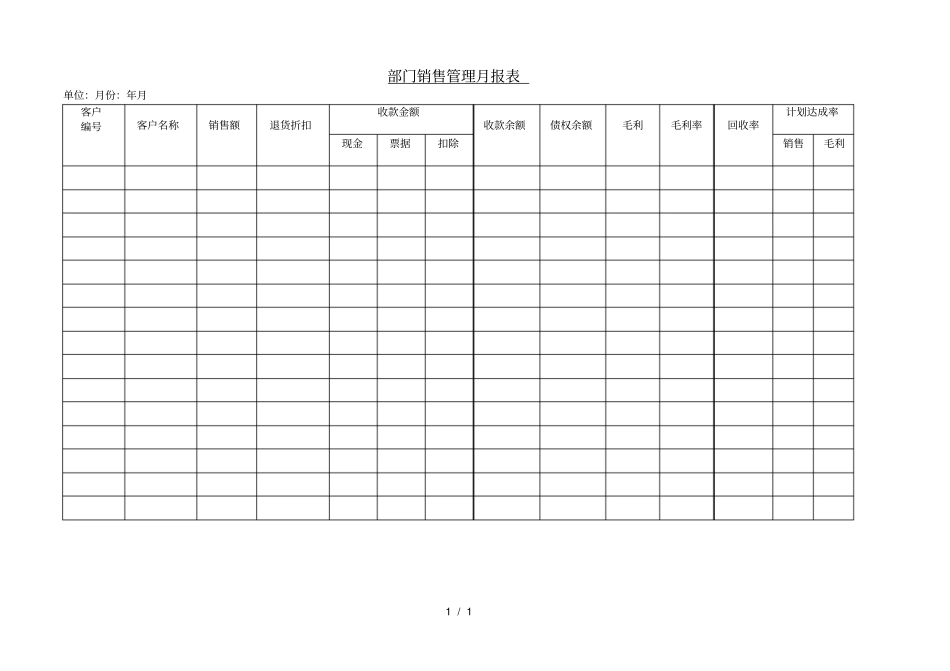 部门销售管理月报表

单位: 月份: 年月

| 客户编号 | 客户名称 | 销售额 | 退货折扣 | 收款金额 | | | 收款余额 | 债权余额 | 毛利 | 毛利率 | 回收率 | 计划达成率 | |
|---|---|---|---|---|---|---|---|---|---|---|---|---|---|
| | | | | 现金 | 票据 | 扣除 | | | | | | 销售 | 毛利 |
| | | | | | | | | | | | | | |
| | | | | | | | | | | | | | |
| | | | | | | | | | | | | | |
| | | | | | | | | | | | | | |
| | | | | | | | | | | | | | |
| | | | | | | | | | | | | | |
| | | | | | | | | | | | | | |
| | | | | | | | | | | | | | |
| | | | | | | | | | | | | | |
| | | | | | | | | | | | | | |
| | | | | | | | | | | | | | |
| | | | | | | | | | | | | | |
| | | | | | | | | | | | | | |
| | | | | | | | | | | | | | |
| | | | | | | | | | | | | | |

1 / 1